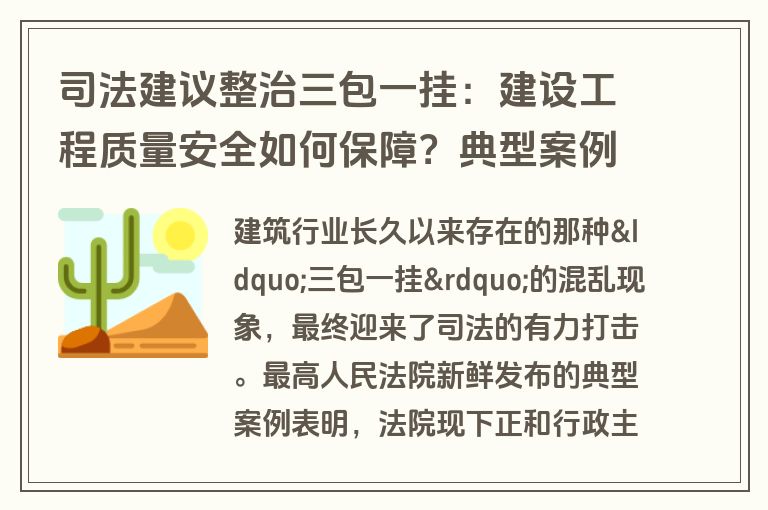 司法建议整治三包一挂：建设工程质量安全如何保障？典型案例

建筑行业长久以来存在的那种&ldquo;三包一挂&rdquo;的混乱现象，最终迎来了司法的有力打击。最高人民法院新鲜发布的典型案例表明，法院现下正和行政主